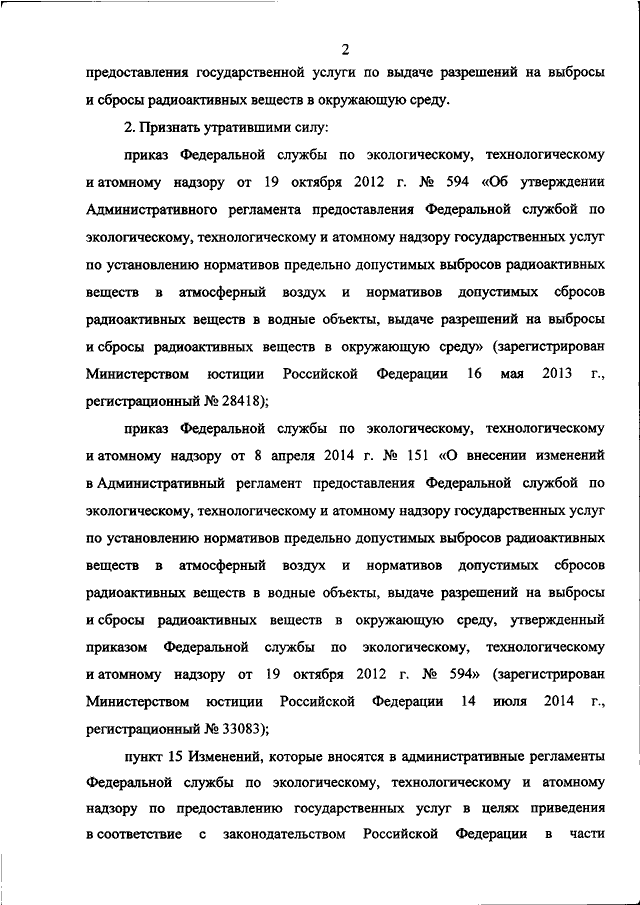 2

предоставления государственной услуги по выдаче разрешений на выбросы и сбросы радиоактивных веществ в окружающую среду.

2. Признать утратившими силу:

приказ Федеральной службы по экологическому, технологическому и атомному надзору от 19 октября 2012 г. № 594 «Об утверждении Административного регламента предоставления Федеральной службой по экологическому, технологическому и атомному надзору государственных услуг по установлению нормативов предельно допустимых выбросов радиоактивных веществ в атмосферный воздух и нормативов допустимых сбросов радиоактивных веществ в водные объекты, выдаче разрешений на выбросы и сбросы радиоактивных веществ в окружающую среду» (зарегистрирован Министерством юстиции Российской Федерации 16 мая 2013 г., регистрационный № 28418);

приказ Федеральной службы по экологическому, технологическому и атомному надзору от 8 апреля 2014 г. № 151 «О внесении изменений в Административный регламент предоставления Федеральной службой по экологическому, технологическому и атомному надзору государственных услуг по установлению нормативов предельно допустимых выбросов радиоактивных веществ в атмосферный воздух и нормативов допустимых сбросов радиоактивных веществ в водные объекты, выдаче разрешений на выбросы и сбросы радиоактивных веществ в окружающую среду, утвержденный приказом Федеральной службы по экологическому, технологическому и атомному надзору от 19 октября 2012 г. № 594» (зарегистрирован Министерством юстиции Российской Федерации 14 июля 2014 г., регистрационный № 33083);

пункт 15 Изменений, которые вносятся в административные регламенты Федеральной службы по экологическому, технологическому и атомному надзору по предоставлению государственных услуг в целях приведения в соответствие с законодательством Российской Федерации в части